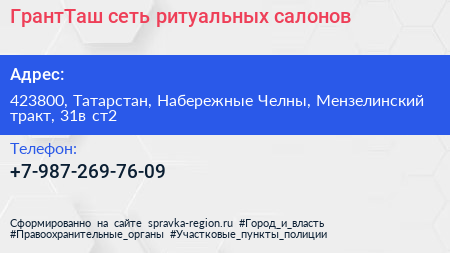 ГрантТаш сеть ритуальных салонов

Адрес:

423800, Татарстан, Набережные Челны, Мензелинский тракт, 31в ст2

Телефон:

+7-987-269-76-09

Сформированно на сайте spravka-region.ru #Город_и_власть #Правоохранительные_органы #Участковые_пункты_полиции